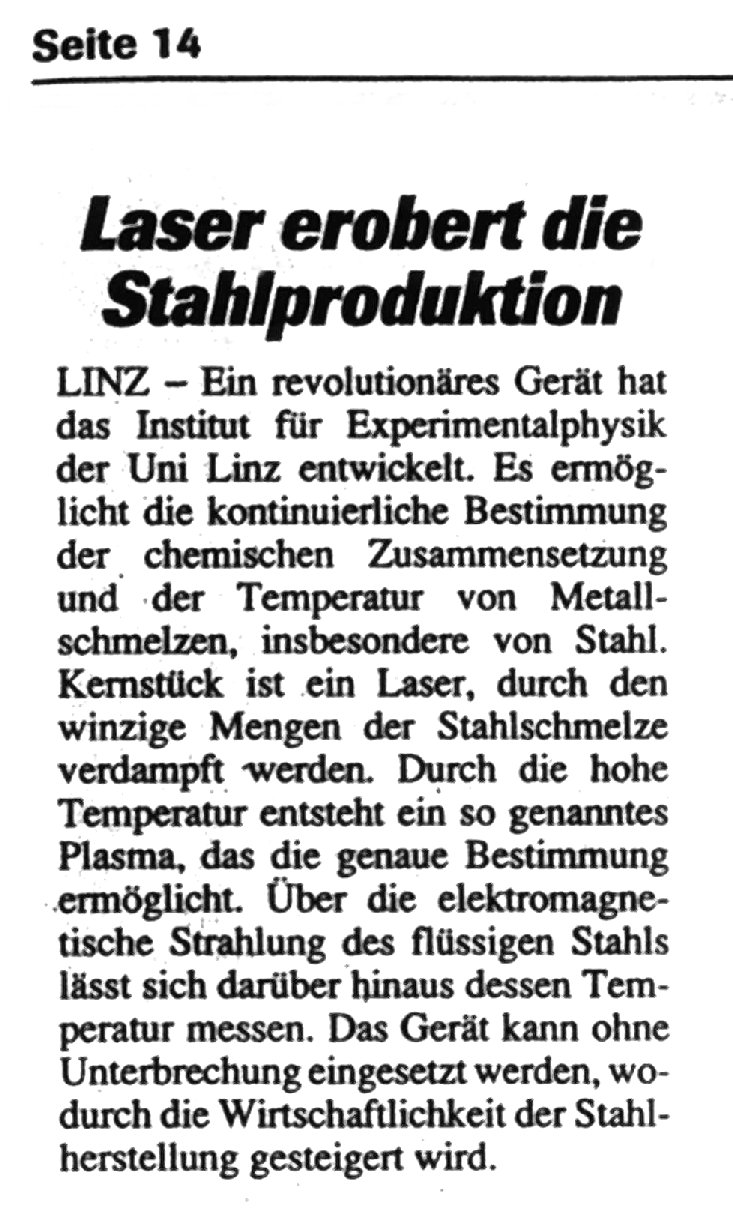 Seite 14

Laser erobert die Stahlproduktion

LINZ – Ein revolutionäres Gerät hat das Institut für Experimentalphysik der Uni Linz entwickelt. Es ermöglicht die kontinuierliche Bestimmung der chemischen Zusammensetzung und der Temperatur von Metallschmelzen, insbesondere von Stahl. Kernstück ist ein Laser, durch den winzige Mengen der Stahlschmelze verdampft werden. Durch die hohe Temperatur entsteht ein so genanntes Plasma, das die genaue Bestimmung ermöglicht. Über die elektromagnetische Strahlung des flüssigen Stahls lässt sich darüber hinaus dessen Temperatur messen. Das Gerät kann ohne Unterbrechung eingesetzt werden, wodurch die Wirtschaftlichkeit der Stahlherstellung gesteigert wird.